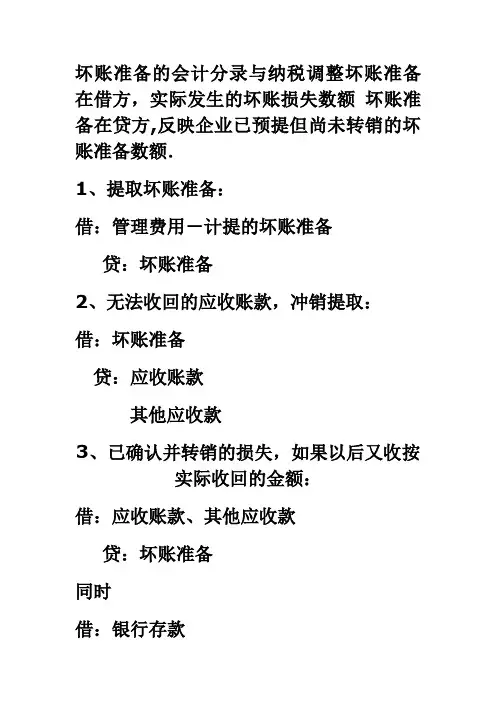 坏账准备的会计分录与纳税调整坏账准备在借方，实际发生的坏账损失数额 坏账准备在贷方,反映企业已预提但尚未转销的坏账准备数额.

1、提取坏账准备：

借：管理费用－计提的坏账准备

贷：坏账准备

2、无法收回的应收账款，冲销提取：

借：坏账准备

贷：应收账款

其他应收款

3、已确认并转销的损失，如果以后又收按实际收回的金额：

借：应收账款、其他应收款

贷：坏账准备

同时

借：银行存款